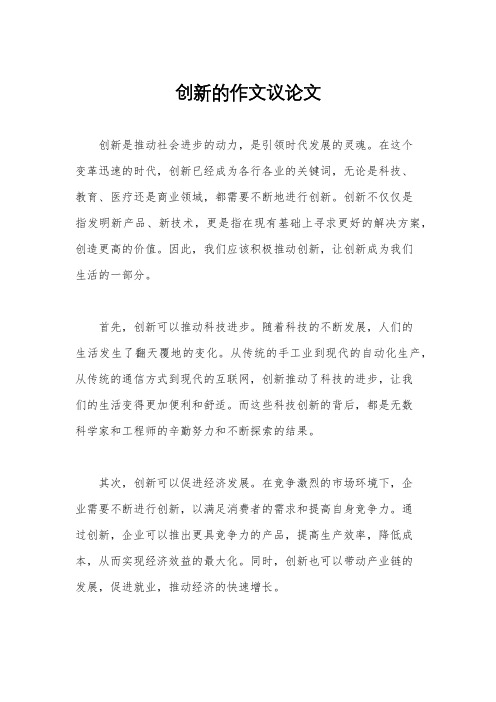 创新的作文议论文

创新是推动社会进步的动力，是引领时代发展的灵魂。在这个变革迅速的时代，创新已经成为各行各业的关键词，无论是科技、教育、医疗还是商业领域，都需要不断地进行创新。创新不仅仅是指发明新产品、新技术，更是指在现有基础上寻求更好的解决方案，创造更高的价值。因此，我们应该积极推动创新，让创新成为我们生活的一部分。

首先，创新可以推动科技进步。随着科技的不断发展，人们的生活发生了翻天覆地的变化。从传统的手工业到现代的自动化生产，从传统的通信方式到现代的互联网，创新推动了科技的进步，让我们的生活变得更加便利和舒适。而这些科技创新的背后，都是无数科学家和工程师的辛勤努力和不断探索的结果。

其次，创新可以促进经济发展。在竞争激烈的市场环境下，企业需要不断进行创新，以满足消费者的需求和提高自身竞争力。通过创新，企业可以推出更具竞争力的产品，提高生产效率，降低成本，从而实现经济效益的最大化。同时，创新也可以带动产业链的发展，促进就业，推动经济的快速增长。